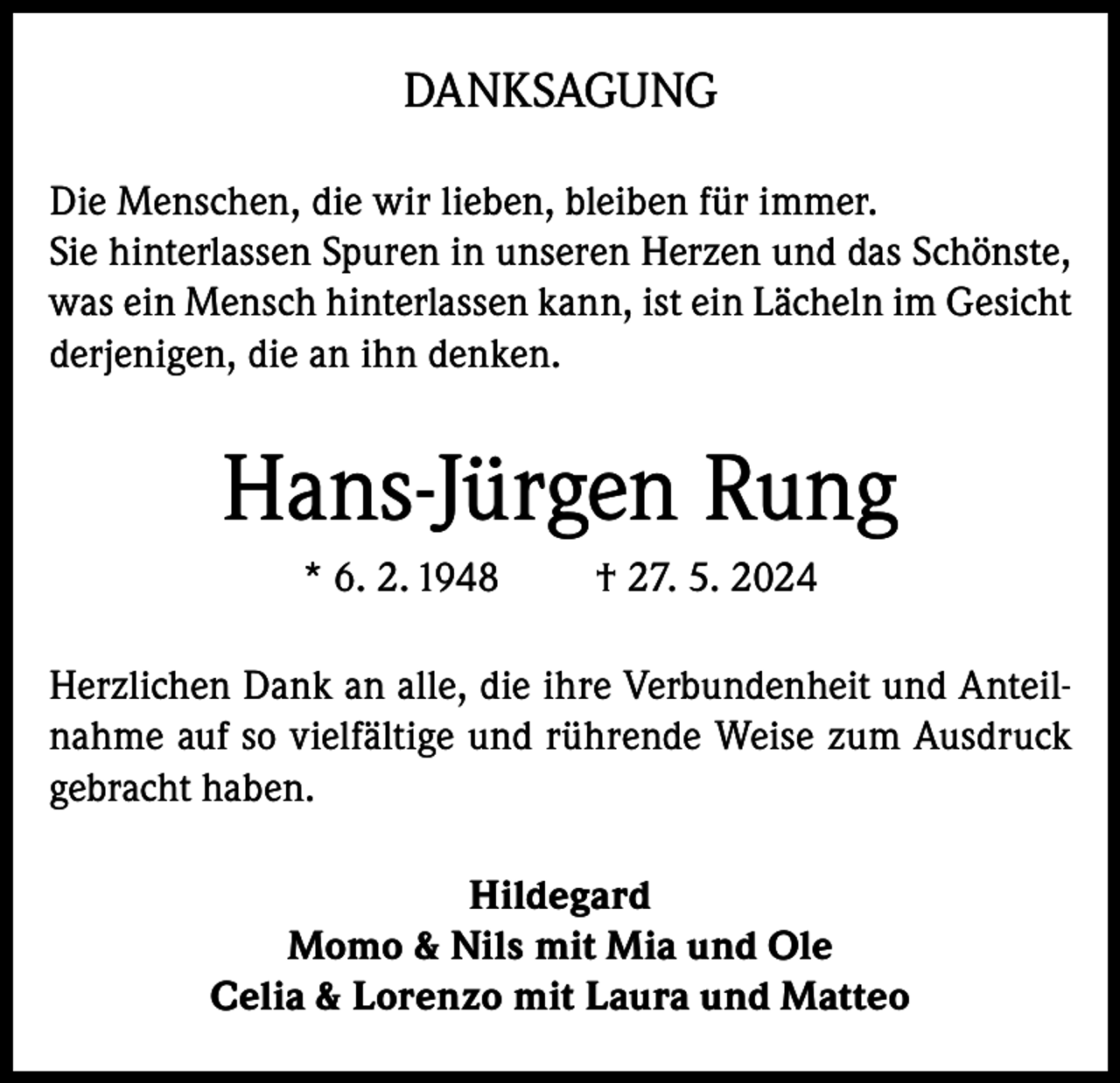 DANKSAGUNG

Die Menschen, die wir lieben, bleiben für immer.
Sie hinterlassen Spuren in unseren Herzen und das Schönste, was ein Mensch hinterlassen kann, ist ein Lächeln im Gesicht derjenigen, die an ihn denken.

Hans-Jürgen Rung

* 6. 2. 1948 † 27. 5. 2024

Herzlichen Dank an alle, die ihre Verbundenheit und Anteilnahme auf so vielfältige und rührende Weise zum Ausdruck gebracht haben.

Hildegard
Momo & Nils mit Mia und Ole
Celia & Lorenzo mit Laura und Matteo